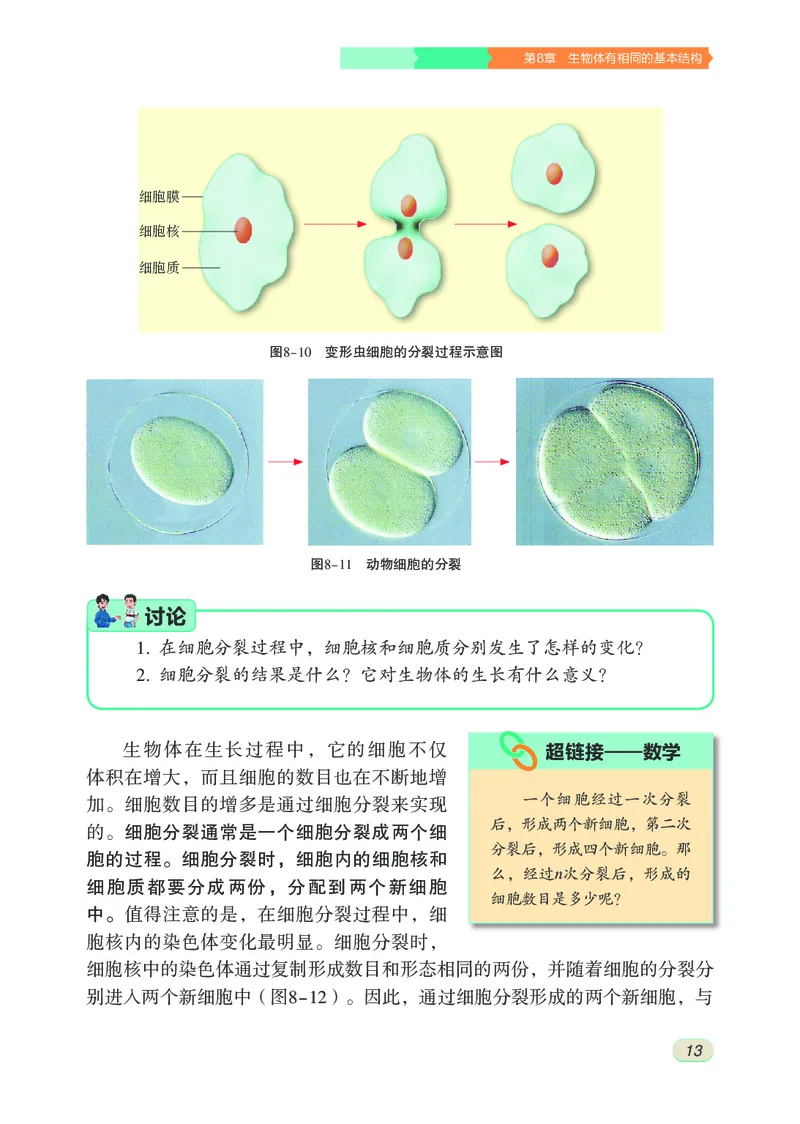 第8章　生物体有相同的基本结构

细胞膜
细胞核
细胞质

图8-10　变形虫细胞的分裂过程示意图

图8-11　动物细胞的分裂

讨论

1. 在细胞分裂过程中，细胞核和细胞质分别发生了怎样的变化？
2. 细胞分裂的结果是什么？它对生物体的生长有什么意义？

生物体在生长过程中，它的细胞不仅体积在增大，而且细胞的数目也在不断地增加。细胞数目的增多是通过细胞分裂来实现的。细胞分裂通常是一个细胞分裂成两个细胞的过程。细胞分裂时，细胞内的细胞核和细胞质都要分成两份，分配到两个新细胞中。值得注意的是，在细胞分裂过程中，细胞核内的染色体变化最明显。细胞分裂时，细胞核中的染色体通过复制形成数目和形态相同的两份，并随着细胞的分裂分别进入两个新细胞中（图8-12）。因此，通过细胞分裂形成的两个新细胞，与

超链接——数学

一个细胞经过一次分裂后，形成两个新细胞，第二次分裂后，形成四个新细胞。那么，经过$n$次分裂后，形成的细胞数目是多少呢？

13